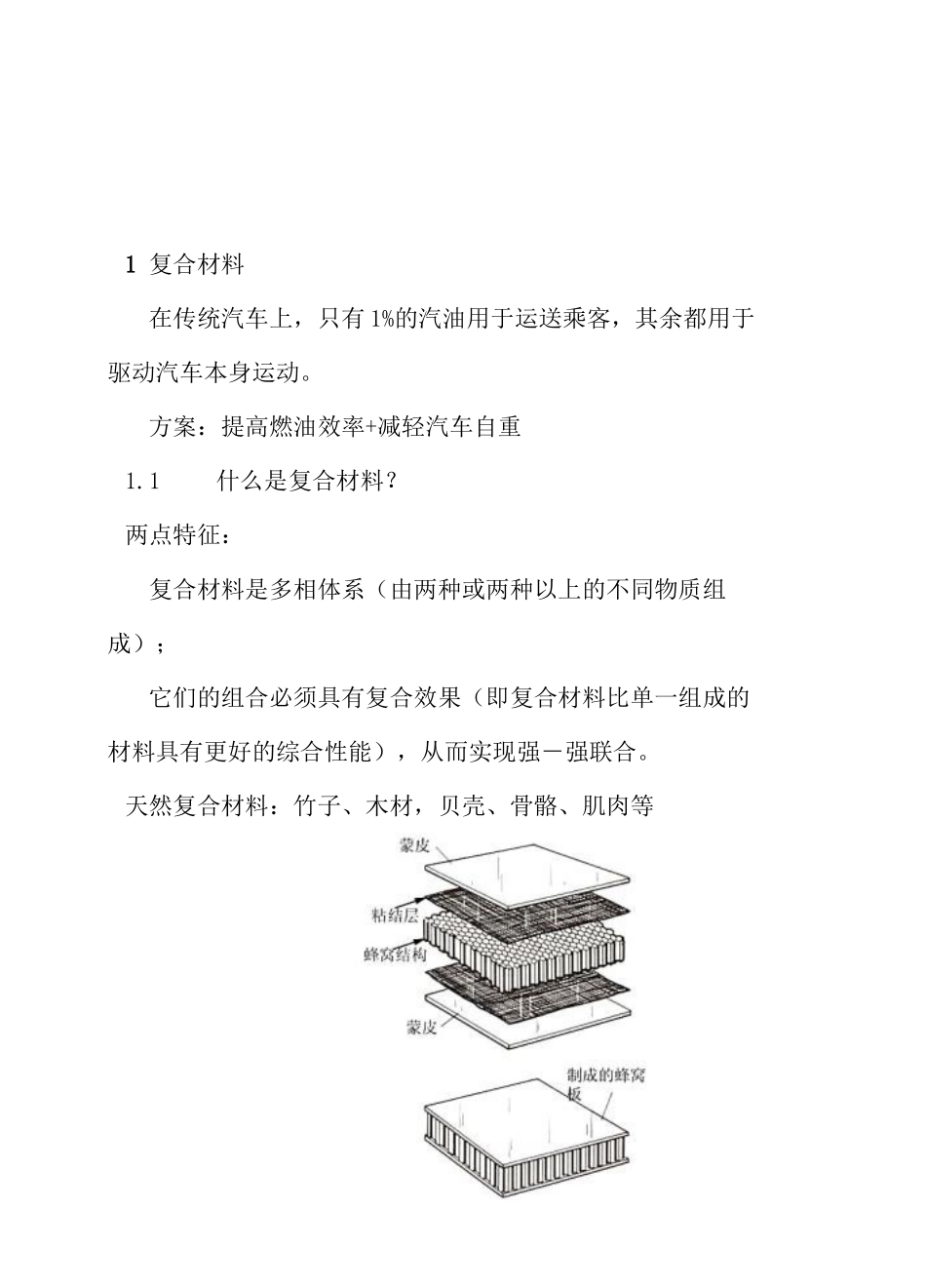 1 复合材料

在传统汽车上，只有1%的汽油用于运送乘客，其余都用于驱动汽车本身运动。

方案：提高燃油效率+减轻汽车自重

1.1 什么是复合材料？

两点特征：

复合材料是多相体系（由两种或两种以上的不同物质组成）；

它们的组合必须具有复合效果（即复合材料比单一组成的材料具有更好的综合性能），从而实现强－强联合。

天然复合材料：竹子、木材，贝壳、骨骼、肌肉等

蒙皮

粘结层

蜂窝结构

蒙皮

制成的蜂窝板